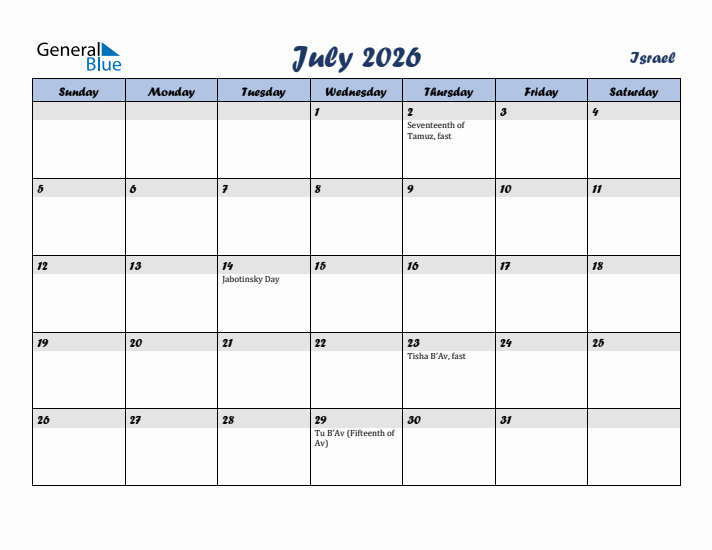 General Blue

July 2026

Israel

| Sunday | Monday | Tuesday | Wednesday | Thursday | Friday | Saturday |
|---|---|---|---|---|---|---|
| | | | 1 | 2 Seventeenth of Tamuz, fast | 3 | 4 |
| 5 | 6 | 7 | 8 | 9 | 10 | 11 |
| 12 | 13 | 14 Jabotinsky Day | 15 | 16 | 17 | 18 |
| 19 | 20 | 21 | 22 | 23 Tisha B'Av, fast | 24 | 25 |
| 26 | 27 | 28 | 29 Tu B'Av (Fifteenth of Av) | 30 | 31 | |